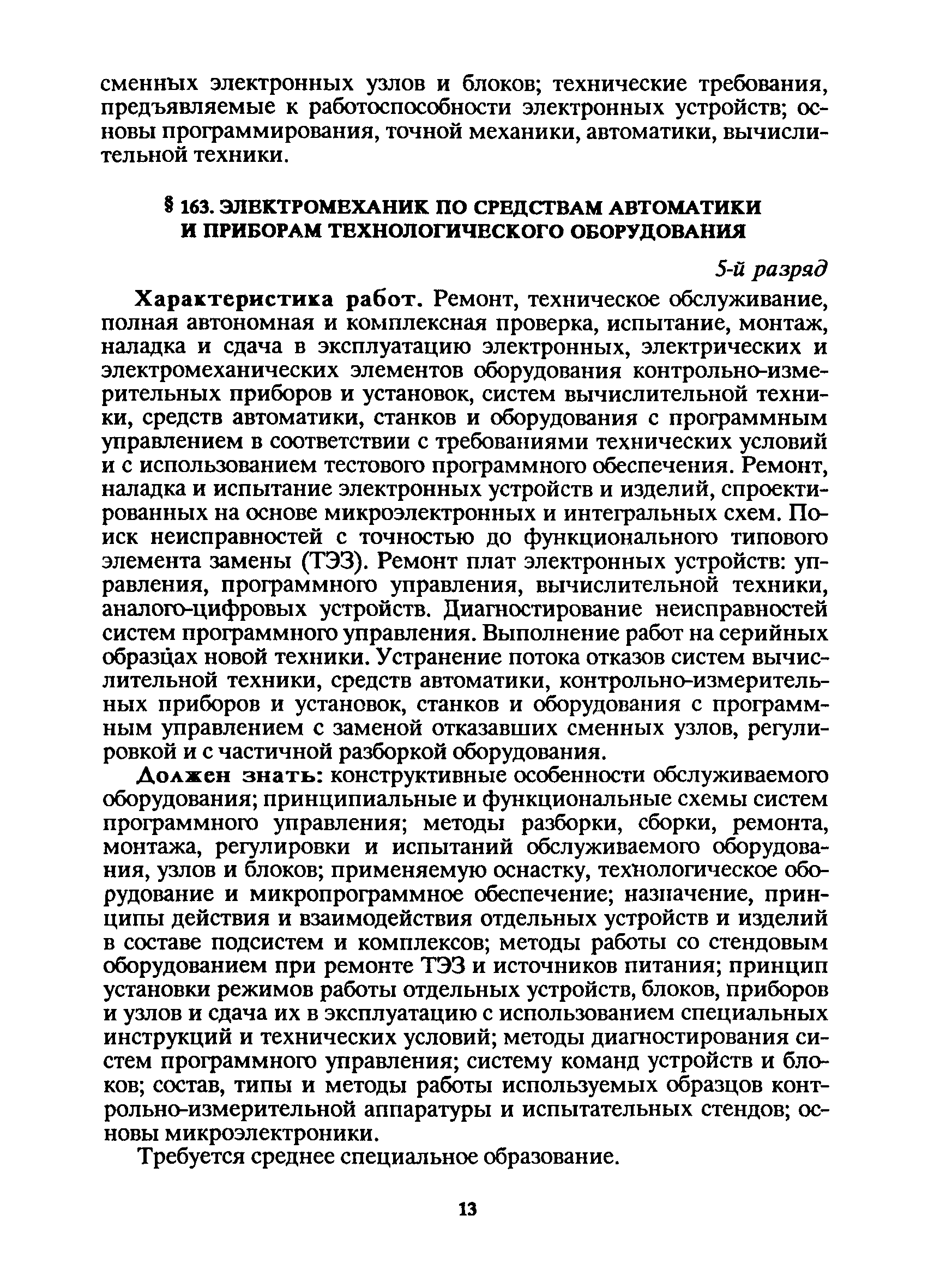 сменных электронных узлов и блоков; технические требования, предъявляемые к работоспособности электронных устройств; основы программирования, точной механики, автоматики, вычислительной техники.

§ 163. ЭЛЕКТРОМЕХАНИК ПО СРЕДСТВАМ АВТОМАТИКИ И ПРИБОРАМ ТЕХНОЛОГИЧЕСКОГО ОБОРУДОВАНИЯ

5-й разряд

Характеристика работ. Ремонт, техническое обслуживание, полная автономная и комплексная проверка, испытание, монтаж, наладка и сдача в эксплуатацию электронных, электрических и электромеханических элементов оборудования контрольно-измерительных приборов и установок, систем вычислительной техники, средств автоматики, станков и оборудования с программным управлением в соответствии с требованиями технических условий и с использованием тестового программного обеспечения. Ремонт, наладка и испытание электронных устройств и изделий, спроектированных на основе микроэлектронных и интегральных схем. Поиск неисправностей с точностью до функционального типового элемента замены (ТЭЗ). Ремонт плат электронных устройств: управления, программного управления, вычислительной техники, аналого-цифровых устройств. Диагностирование неисправностей систем программного управления. Выполнение работ на серийных образцах новой техники. Устранение потока отказов систем вычислительной техники, средств автоматики, контрольно-измерительных приборов и установок, станков и оборудования с программным управлением с заменой отказавших сменных узлов, регулировкой и с частичной разборкой оборудования.

Должен знать: конструктивные особенности обслуживаемого оборудования; принципиальные и функциональные схемы систем программного управления; методы разборки, сборки, ремонта, монтажа, регулировки и испытаний обслуживаемого оборудования, узлов и блоков; применяемую оснастку, технологическое оборудование и микропрограммное обеспечение; назначение, принципы действия и взаимодействия отдельных устройств и изделий в составе подсистем и комплексов; методы работы со стендовым оборудованием при ремонте ТЭЗ и источников питания; принцип установки режимов работы отдельных устройств, блоков, приборов и узлов и сдача их в эксплуатацию с использованием специальных инструкций и технических условий; методы диагностирования систем программного управления; систему команд устройств и блоков; состав, типы и методы работы используемых образцов контрольно-измерительной аппаратуры и испытательных стендов; основы микроэлектроники.

Требуется среднее специальное образование.

13